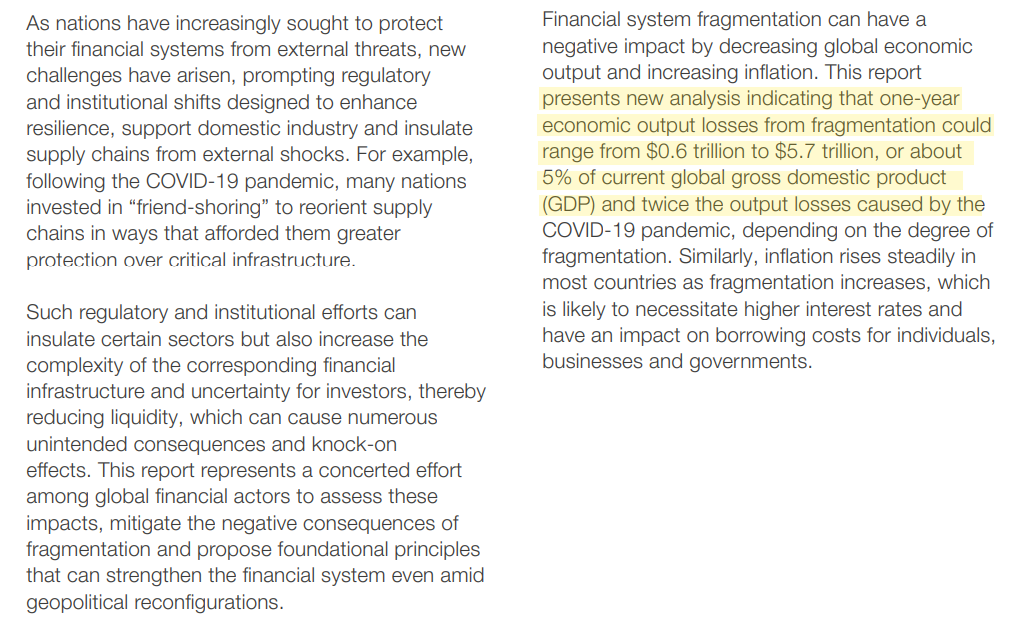 As nations have increasingly sought to protect their financial systems from external threats, new challenges have arisen, prompting regulatory and institutional shifts designed to enhance resilience, support domestic industry and insulate supply chains from external shocks. For example, following the COVID-19 pandemic, many nations invested in "friend-shoring" to reorient supply chains in ways that afforded them greater protection over critical infrastructure.

Such regulatory and institutional efforts can insulate certain sectors but also increase the complexity of the corresponding financial infrastructure and uncertainty for investors, thereby reducing liquidity, which can cause numerous unintended consequences and knock-on effects. This report represents a concerted effort among global financial actors to assess these impacts, mitigate the negative consequences of fragmentation and propose foundational principles that can strengthen the financial system even amid geopolitical reconfigurations.

Financial system fragmentation can have a negative impact by decreasing global economic output and increasing inflation. This report presents new analysis indicating that one-year economic output losses from fragmentation could range from $0.6 trillion to $5.7 trillion, or about 5% of current global gross domestic product (GDP) and twice the output losses caused by the COVID-19 pandemic, depending on the degree of fragmentation. Similarly, inflation rises steadily in most countries as fragmentation increases, which is likely to necessitate higher interest rates and have an impact on borrowing costs for individuals, businesses and governments.